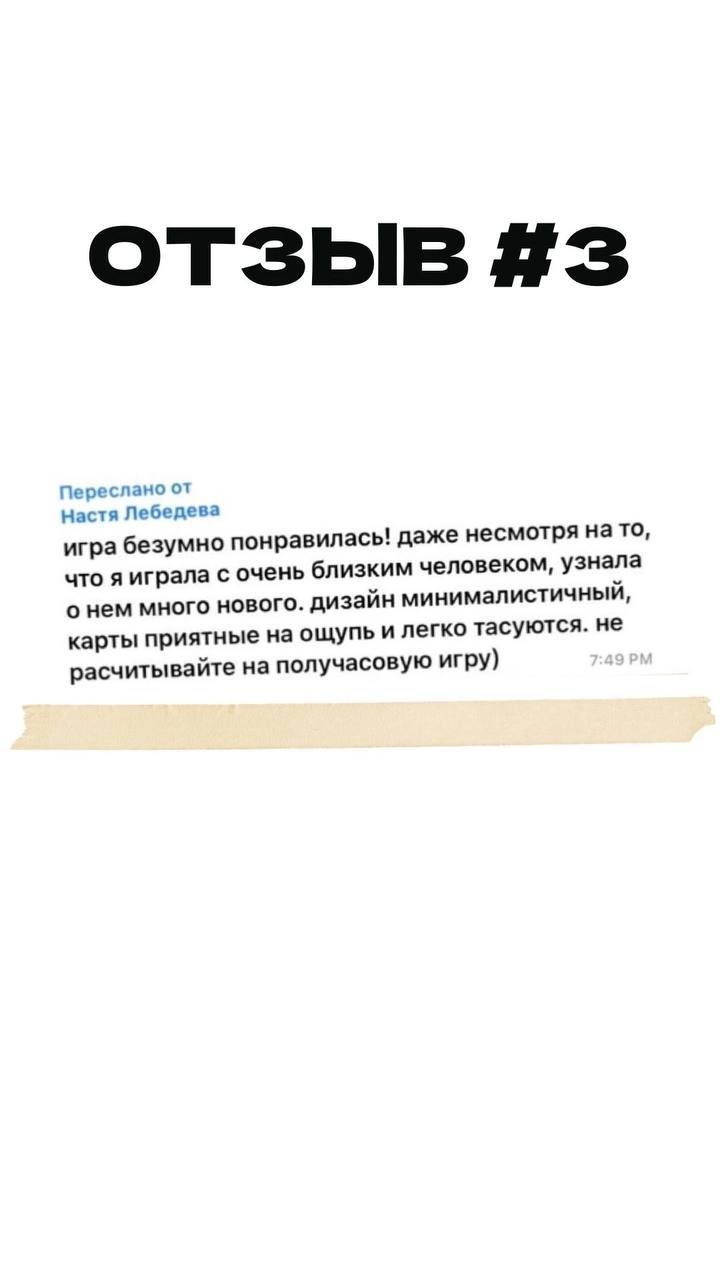 ОТЗЫВ #3

Переслано от
Настя Лебедева
игра безумно понравилась! даже несмотря на то, что я играла с очень близким человеком, узнала о нем много нового. дизайн минималистичный, карты приятные на ощупь и легко тасуются. не расчитывайте на получасовую игру) 7:49 PM